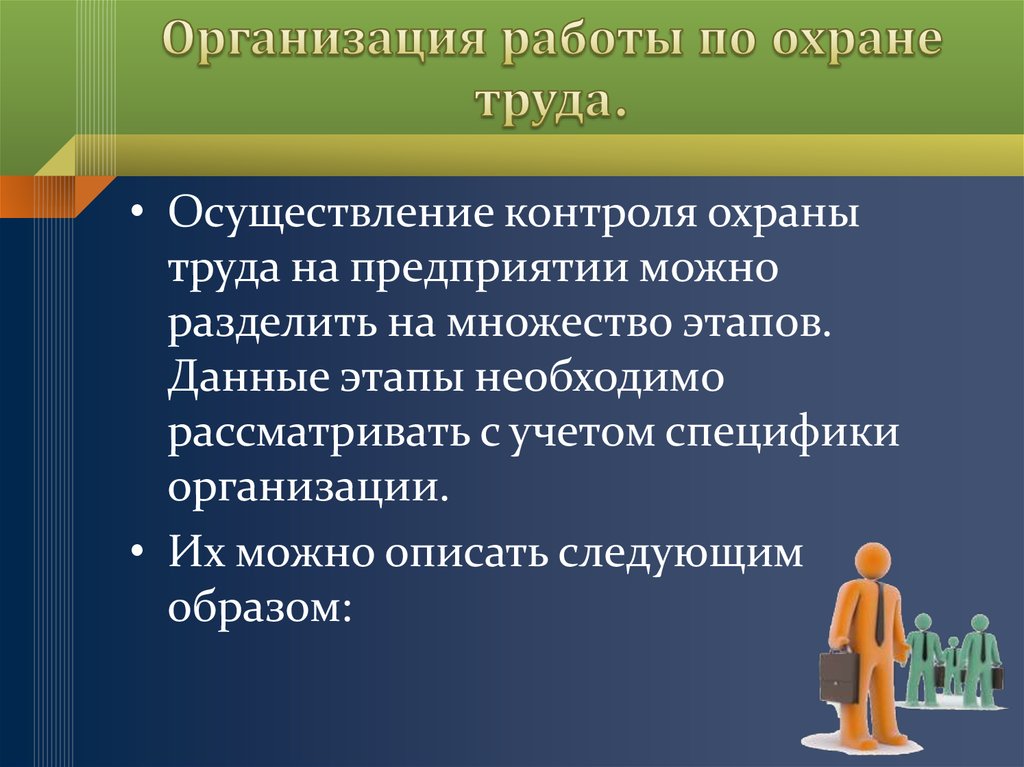 Организация работы по охране труда.

• Осуществление контроля охраны труда на предприятии можно разделить на множество этапов. Данные этапы необходимо рассматривать с учетом специфики организации.

• Их можно описать следующим образом: